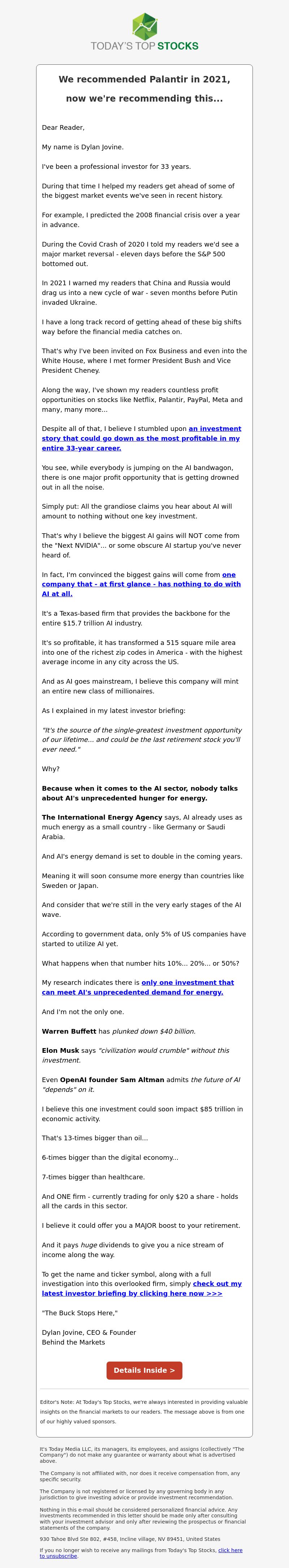 TODAY'S TOP STOCKS

We recommended Palantir in 2021, now we're recommending this...

Dear Reader,

My name is Dylan Jovine.

I've been a professional investor for 33 years.

During that time I helped my readers get ahead of some of the biggest market events we've seen in recent history.

For example, I predicted the 2008 financial crisis over a year in advance.

During the Covid Crash of 2020 I told my readers we'd see a major market reversal - eleven days before the S&P 500 bottomed out.

In 2021 I warned my readers that China and Russia would drag us into a new cycle of war - seven months before Putin invaded Ukraine.

I have a long track record of getting ahead of these big shifts way before the financial media catches on.

That's why I've been invited on Fox Business and even into the White House, where I met former President Bush and Vice President Cheney.

Along the way, I've shown my readers countless profit opportunities on stocks like Netflix, Palantir, PayPal, Meta and many, many more...

Despite all of that, I believe I stumbled upon an investment story that could go down as the most profitable in my entire 33-year career.

You see, while everybody is jumping on the AI bandwagon, there is one major profit opportunity that is getting drowned out in all the noise.

Simply put: All the grandiose claims you hear about AI will amount to nothing without one key investment.

That's why I believe the biggest AI gains will NOT come from the "Next NVIDIA"... or some obscure AI startup you've never heard of.

In fact, I'm convinced the biggest gains will come from one company that - at first glance - has nothing to do with AI at all.

It's a Texas-based firm that provides the backbone for the entire $15.7 trillion AI industry.

It's so profitable, it has transformed a 515 square mile area into one of the richest zip codes in America - with the highest average income in any city across the US.

And as AI goes mainstream, I believe this company will mint an entire new class of millionaires.

As I explained in my latest investor briefing:

"It's the source of the single-greatest investment opportunity of our lifetime... and could be the last retirement stock you'll ever need."

Why?

Because when it comes to the AI sector, nobody talks about AI's unprecedented hunger for energy.

The International Energy Agency says, AI already uses as much energy as a small country - like Germany or Saudi Arabia.

And AI's energy demand is set to double in the coming years.

Meaning it will soon consume more energy than countries like Sweden or Japan.

And consider that we're still in the very early stages of the AI wave.

According to government data, only 5% of US companies have started to utilize AI yet.

What happens when that number hits 10%... 20%... or 50%?

My research indicates there is only one investment that can meet AI's unprecedented demand for energy.

And I'm not the only one.

Warren Buffett has plunked down $40 billion.

Elon Musk says "civilization would crumble" without this investment.

Even OpenAI founder Sam Altman admits the future of AI "depends" on it.

I believe this one investment could soon impact $85 trillion in economic activity.

That's 13-times bigger than oil...

6-times bigger than the digital economy...

7-times bigger than healthcare.

And ONE firm - currently trading for only $20 a share - holds all the cards in this sector.

I believe it could offer you a MAJOR boost to your retirement.

And it pays huge dividends to give you a nice stream of income along the way.

To get the name and ticker symbol, along with a full investigation into this overlooked firm, simply check out my latest investor briefing by clicking here now >>>

"The Buck Stops Here,"

Dylan Jovine, CEO & Founder
Behind the Markets

Details Inside >

Editor's Note: At Today's Top Stocks, we're always interested in providing valuable insights on the financial markets to our readers. The message above is from one of our highly valued sponsors.

It's Today Media LLC, its managers, its employees, and assigns (collectively "The Company") do not make any guarantee or warranty about what is advertised above.

The Company is not affiliated with, nor does it receive compensation from, any specific security.

The Company is not registered or licensed by any governing body in any jurisdiction to give investing advice or provide investment recommendation.

Nothing in this e-mail should be considered personalized financial advice. Any investments recommended in this letter should be made only after consulting with your investment advisor and only after reviewing the prospectus or financial statements of the company.

930 Tahoe Blvd Ste 802, #458, Incline village, NV 89451, United States

If you no longer wish to receive any mailings from Today's Top Stocks, click here to unsubscribe.